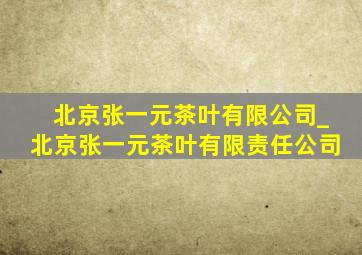 北京张一元茶叶有限公司_北京张一元茶叶有限责任公司